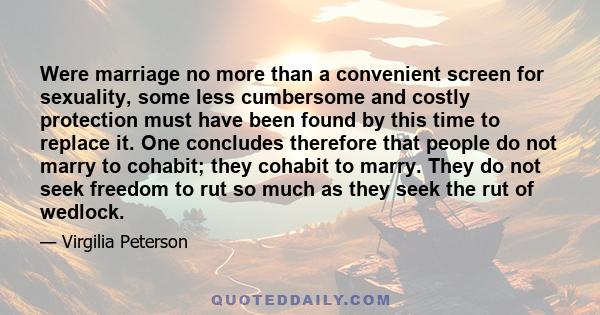 Were marriage no more than a convenient screen for sexuality, some less cumbersome and costly protection must have been found by this time to replace it. One concludes therefore that people do not marry to cohabit; they cohabit to marry. They do not seek freedom to rut so much as they seek the rut of wedlock.

— Virgilia Peterson

QUOTEDDAILY.COM